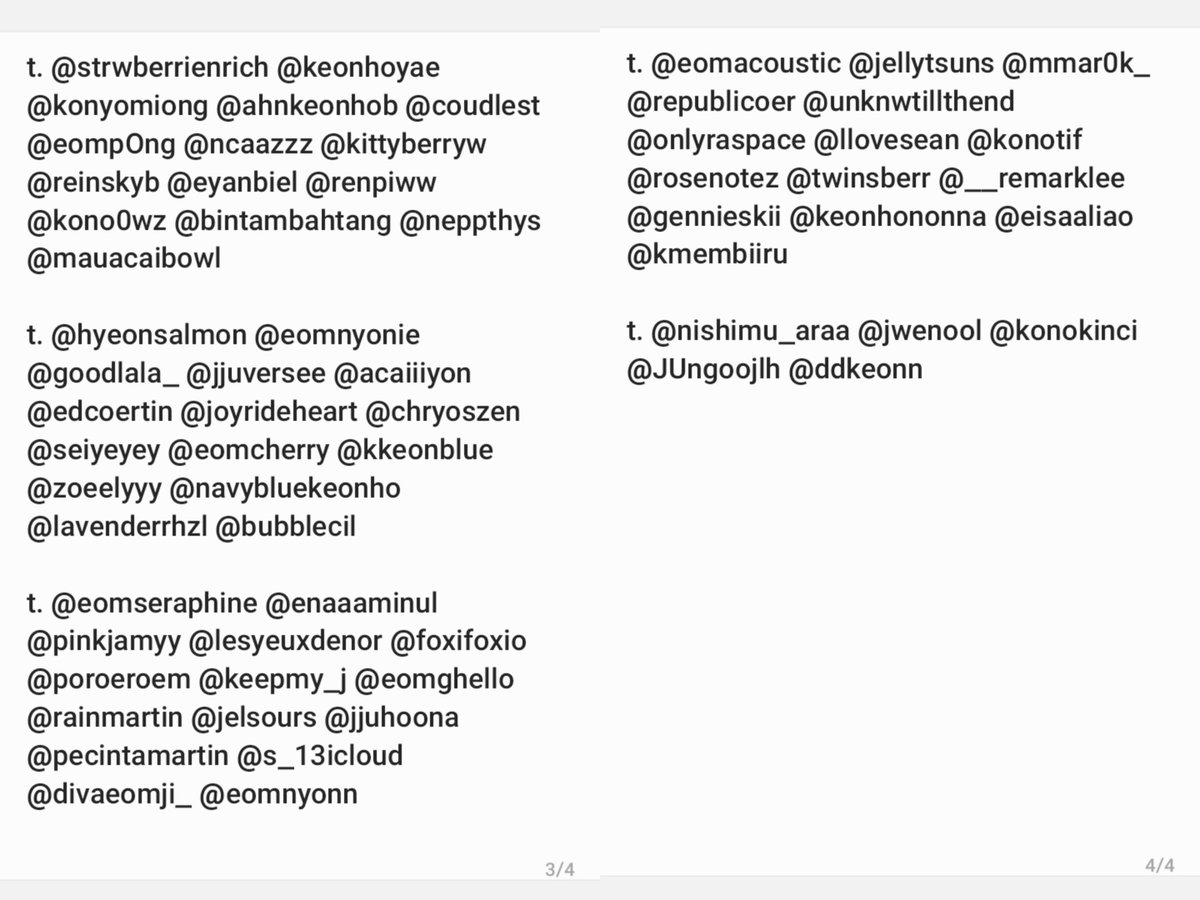 t. @strwberrienrich @keonhoyae @konyomiong @ahnkeonhob @coudlest @eompOng @ncaazzz @kittyberryw @reinskyb @eyanbiel @renpiww @kono0wz @bintambahtang @neppthys @mauacaibowl

t. @hyeonsalmon @eomnyonie @goodlala_ @jjuversee @acaiiiyon @edcoertin @joyrideheart @chryoszen @seiyeyey @eomcherry @kkeonblue @zoeelyyy @navybluekeonho @lavenderrhzl @bubblecil

t. @eomseraphine @enaaaminul @pinkjamyy @lesyeuxdenor @foxifoxio @poroeroem @keepmy_j @eomghello @rainmartin @jelsours @jjuhoona @pecintamartin @s_13icloud @divaeomji_ @eomnyonn

3/4

t. @eomacoustic @jellytsuns @mmar0k_ @republicoer @unknwtillthend @onlyraspace @llovesean @konotif @rosenotez @twinsberr @__remarklee @gennieskii @keonhononna @eisaaliao @kmembiiru

t. @nishimu_araa @jwenool @konokinci @JUngoojlh @ddkeonn

4/4